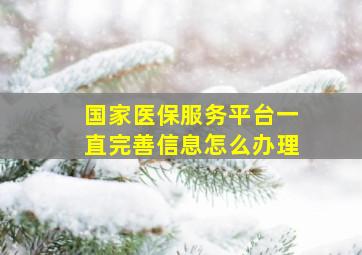 国家医保服务平台一直完善信息怎么办理